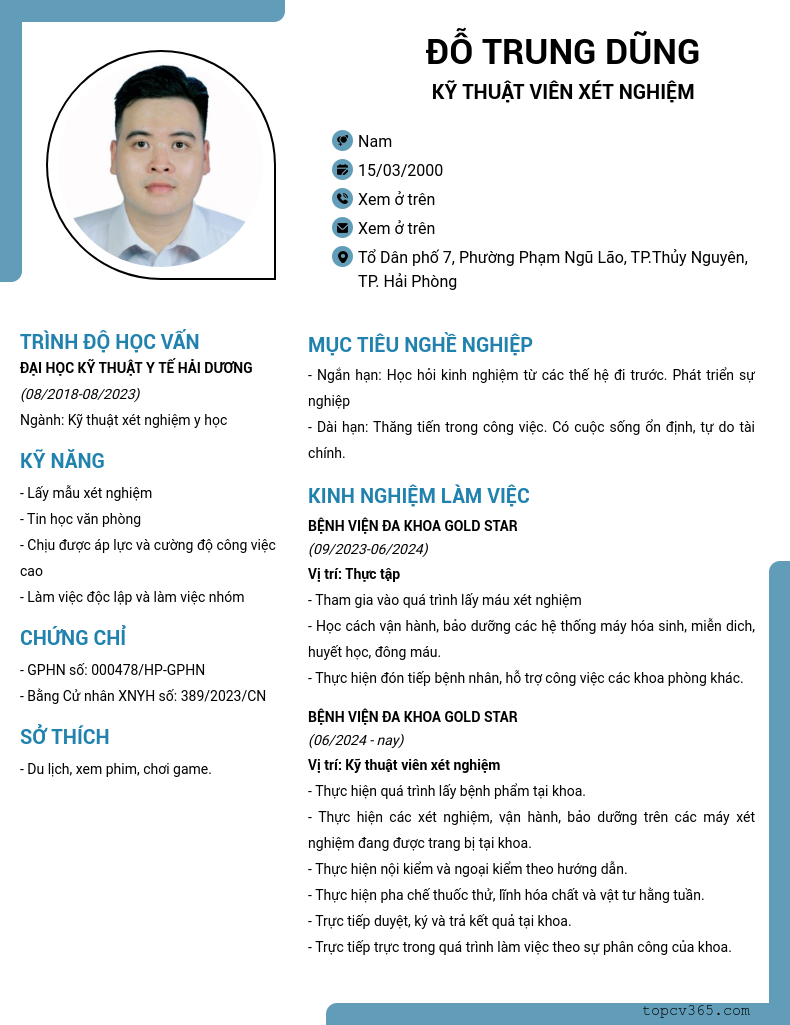 ĐỖ TRUNG DŨNG
KỸ THUẬT VIÊN XÉT NGHIỆM

Nam
15/03/2000
Xem ở trên
Xem ở trên
Tổ Dân phố 7, Phường Phạm Ngũ Lão, TP.Thủy Nguyên, TP. Hải Phòng

TRÌNH ĐỘ HỌC VẤN
ĐẠI HỌC KỸ THUẬT Y TẾ HẢI DƯƠNG
(08/2018-08/2023)
Ngành: Kỹ thuật xét nghiệm y học

KỸ NĂNG
- Lấy mẫu xét nghiệm
- Tin học văn phòng
- Chịu được áp lực và cường độ công việc cao
- Làm việc độc lập và làm việc nhóm

CHỨNG CHỈ
- GPHN số: 000478/HP-GPHN
- Bằng Cử nhân XNYH số: 389/2023/CN

SỞ THÍCH
- Du lịch, xem phim, chơi game.

MỤC TIÊU NGHỀ NGHIỆP
- Ngắn hạn: Học hỏi kinh nghiệm từ các thế hệ đi trước. Phát triển sự nghiệp
- Dài hạn: Thăng tiến trong công việc. Có cuộc sống ổn định, tự do tài chính.

KINH NGHIỆM LÀM VIỆC
BỆNH VIỆN ĐA KHOA GOLD STAR
(09/2023-06/2024)
Vị trí: Thực tập
- Tham gia vào quá trình lấy máu xét nghiệm
- Học cách vận hành, bảo dưỡng các hệ thống máy hóa sinh, miễn dich, huyết học, đông máu.
- Thực hiện đón tiếp bệnh nhân, hỗ trợ công việc các khoa phòng khác.

BỆNH VIỆN ĐA KHOA GOLD STAR
(06/2024 - nay)
Vị trí: Kỹ thuật viên xét nghiệm
- Thực hiện quá trình lấy bệnh phẩm tại khoa.
- Thực hiện các xét nghiệm, vận hành, bảo dưỡng trên các máy xét nghiệm đang được trang bị tại khoa.
- Thực hiện nội kiểm và ngoại kiểm theo hướng dẫn.
- Thực hiện pha chế thuốc thử, lĩnh hóa chất và vật tư hằng tuần.
- Trực tiếp duyệt, ký và trả kết quả tại khoa.
- Trực tiếp trực trong quá trình làm việc theo sự phân công của khoa.

topcv365.com